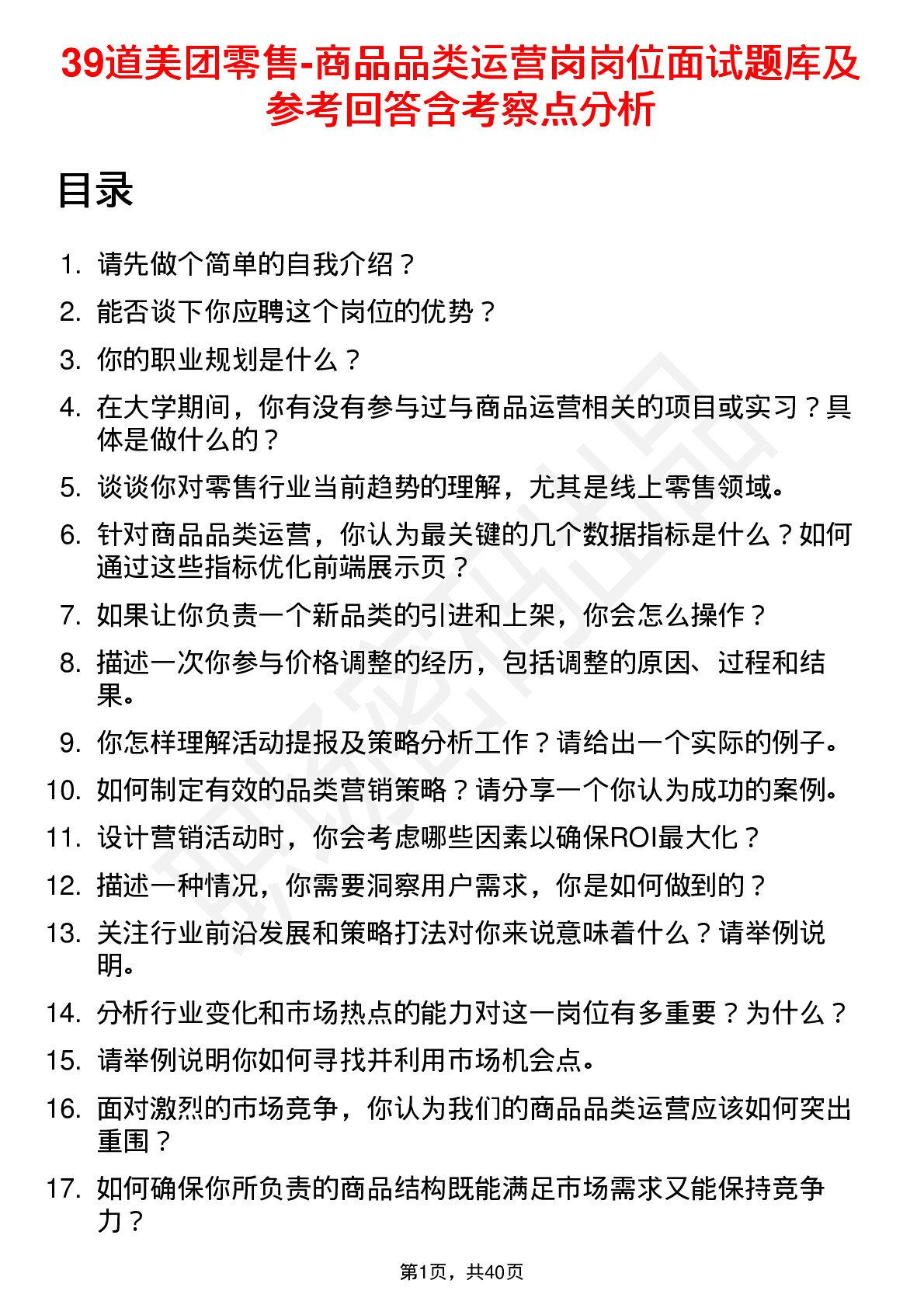 39道美团零售-商品品类运营岗岗位面试题库及参考回答含考察点分析

目录

1. 请先做个简单的自我介绍？
2. 能否谈下你应聘这个岗位的优势？
3. 你的职业规划是什么？
4. 在大学期间，你有没有参与过与商品运营相关的项目或实习？具体是做什么的？
5. 谈谈你对零售行业当前趋势的理解，尤其是线上零售领域。
6. 针对商品品类运营，你认为最关键的几个数据指标是什么？如何通过这些指标优化前端展示页？
7. 如果让你负责一个新品类的引进和上架，你会怎么操作？
8. 描述一次你参与价格调整的经历，包括调整的原因、过程和结果。
9. 你怎样理解活动提报及策略分析工作？请给出一个实际的例子。
10. 如何制定有效的品类营销策略？请分享一个你认为成功的案例。
11. 设计营销活动时，你会考虑哪些因素以确保ROI最大化？
12. 描述一种情况，你需要洞察用户需求，你是如何做到的？
13. 关注行业前沿发展和策略打法对你来说意味着什么？请举例说明。
14. 分析行业变化和市场热点的能力对这一岗位有多重要？为什么？
15. 请举例说明你如何寻找并利用市场机会点。
16. 面对激烈的市场竞争，你认为我们的商品品类运营应该如何突出重围？
17. 如何确保你所负责的商品结构既能满足市场需求又能保持竞争力？

第1页，共40页